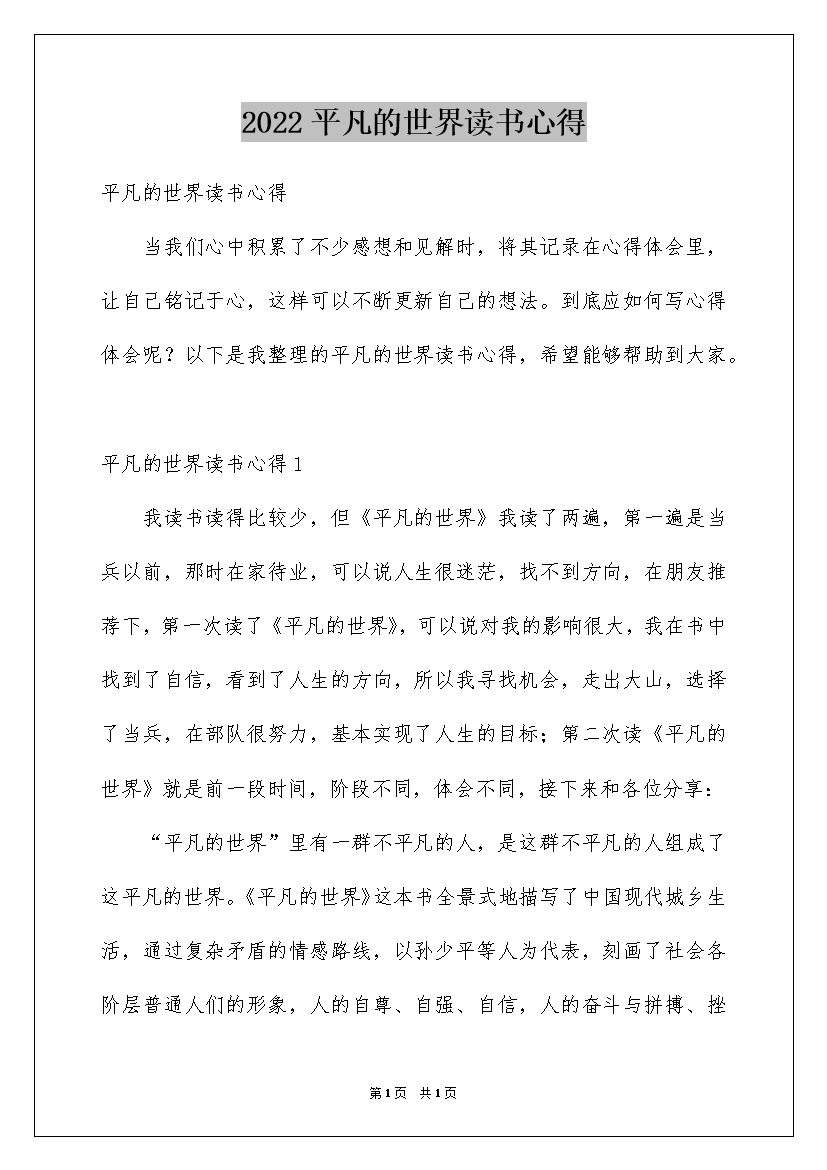 2022平凡的世界读书心得

平凡的世界读书心得

当我们心中积累了不少感想和见解时，将其记录在心得体会里，让自己铭记于心，这样可以不断更新自己的想法。到底应如何写心得体会呢？以下是我整理的平凡的世界读书心得，希望能够帮助到大家。

平凡的世界读书心得1

我读书读得比较少，但《平凡的世界》我读了两遍，第一遍是当兵以前，那时在家待业，可以说人生很迷茫，找不到方向，在朋友推荐下，第一次读了《平凡的世界》，可以说对我的影响很大，我在书中找到了自信，看到了人生的方向，所以我寻找机会，走出大山，选择了当兵，在部队很努力，基本实现了人生的目标；第二次读《平凡的世界》就是前一段时间，阶段不同，体会不同，接下来和各位分享：

“平凡的世界”里有一群不平凡的人，是这群不平凡的人组成了这平凡的世界。《平凡的世界》这本书全景式地描写了中国现代城乡生活，通过复杂矛盾的情感路线，以孙少平等人为代表，刻画了社会各阶层普通人们的形象，人的自尊、自强、自信，人的奋斗与拼搏、挫

第1页 共1页